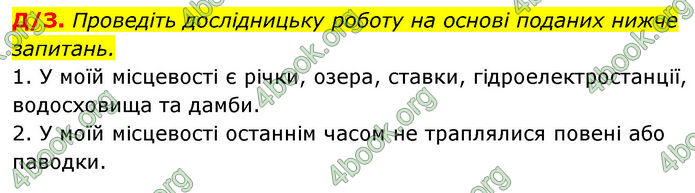 Д/З. Проведіть дослідницьку роботу на основі поданих нижче запитань.
1. У моїй місцевості є річки, озера, ставки, гідроелектростанції, водосховища та дамби.
2. У моїй місцевості останнім часом не траплялися повені або паводки.

4book.org